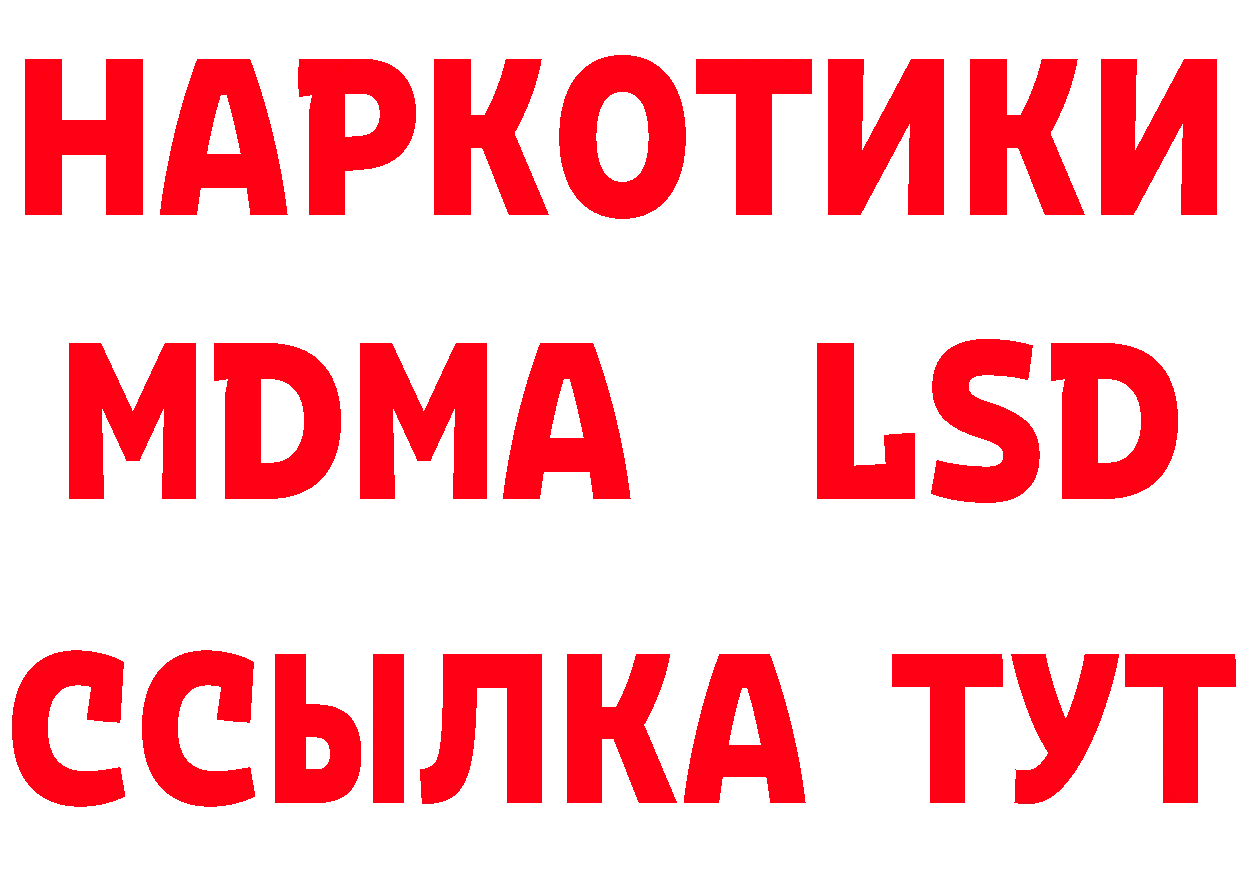 НАРКОТИКИ
MDMA LSD
ССЫЛКА ТУТ